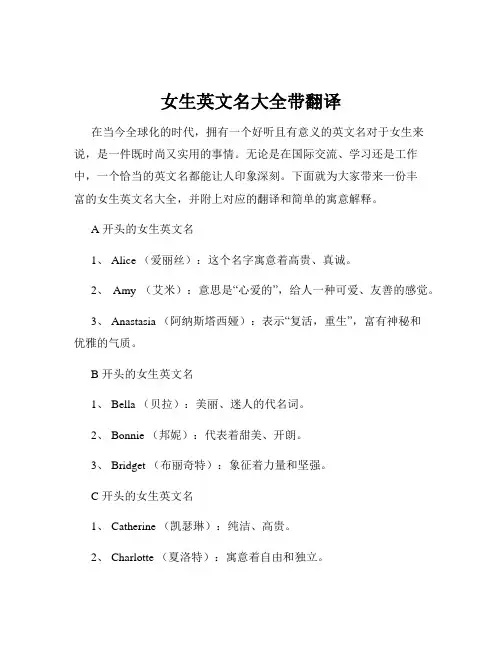 女生英文名大全带翻译

在当今全球化的时代，拥有一个好听且有意义的英文名对于女生来说，是一件既时尚又实用的事情。无论是在国际交流、学习还是工作中，一个恰当的英文名都能让人印象深刻。下面就为大家带来一份丰富的女生英文名大全，并附上对应的翻译和简单的寓意解释。

A 开头的女生英文名

1、 Alice （爱丽丝）：这个名字寓意着高贵、真诚。

2、 Amy （艾米）：意思是“心爱的”，给人一种可爱、友善的感觉。

3、 Anastasia （阿纳斯塔西娅）：表示“复活，重生”，富有神秘和优雅的气质。

B 开头的女生英文名

1、 Bella （贝拉）：美丽、迷人的代名词。

2、 Bonnie （邦妮）：代表着甜美、开朗。

3、 Bridget （布丽奇特）：象征着力量和坚强。

C 开头的女生英文名

1、 Catherine （凯瑟琳）：纯洁、高贵。

2、 Charlotte （夏洛特）：寓意着自由和独立。